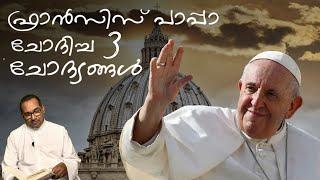 ഫ്രാൻസിസ് പാപ്പാ
ചോദിച്ച 3
ചോദ്യങ്ങൾ